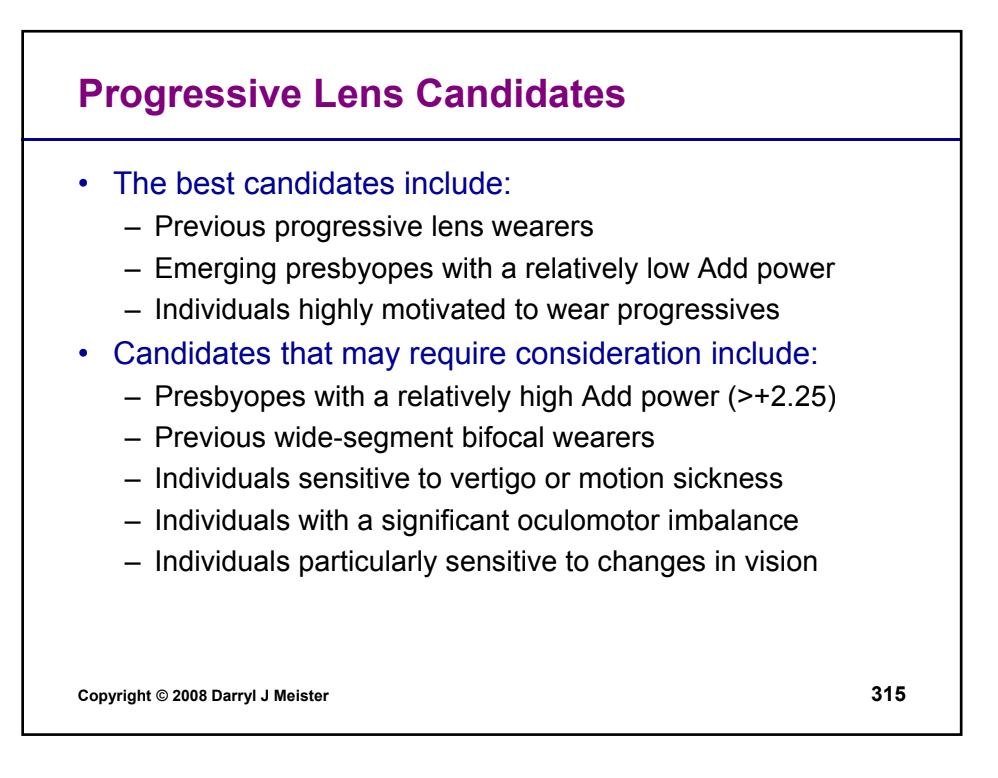 Progressive Lens Candidates

• The best candidates include:
  – Previous progressive lens wearers
  – Emerging presbyopes with a relatively low Add power
  – Individuals highly motivated to wear progressives
• Candidates that may require consideration include:
  – Presbyopes with a relatively high Add power (>+2.25)
  – Previous wide-segment bifocal wearers
  – Individuals sensitive to vertigo or motion sickness
  – Individuals with a significant oculomotor imbalance
  – Individuals particularly sensitive to changes in vision

Copyright © 2008 Darryl J Meister

315